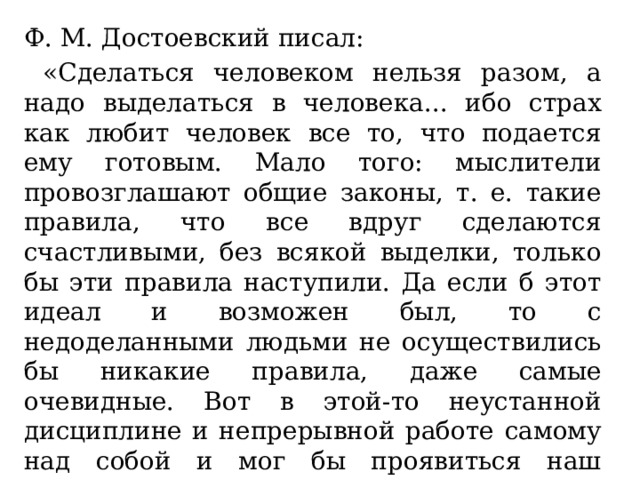 Ф. М. Достоевский писал:

«Сделаться человеком нельзя разом, а надо выделаться в человека... ибо страх как любит человек все то, что подается ему готовым. Мало того: мыслители провозглашают общие законы, т. е. такие правила, что все вдруг сделаются счастливыми, без всякой выделки, только бы эти правила наступили. Да если б этот идеал и возможен был, то с недоделанными людьми не осуществились бы никакие правила, даже самые очевидные. Вот в этой-то неустанной дисциплине и непрерывной работе самому над собой и мог бы проявиться наш